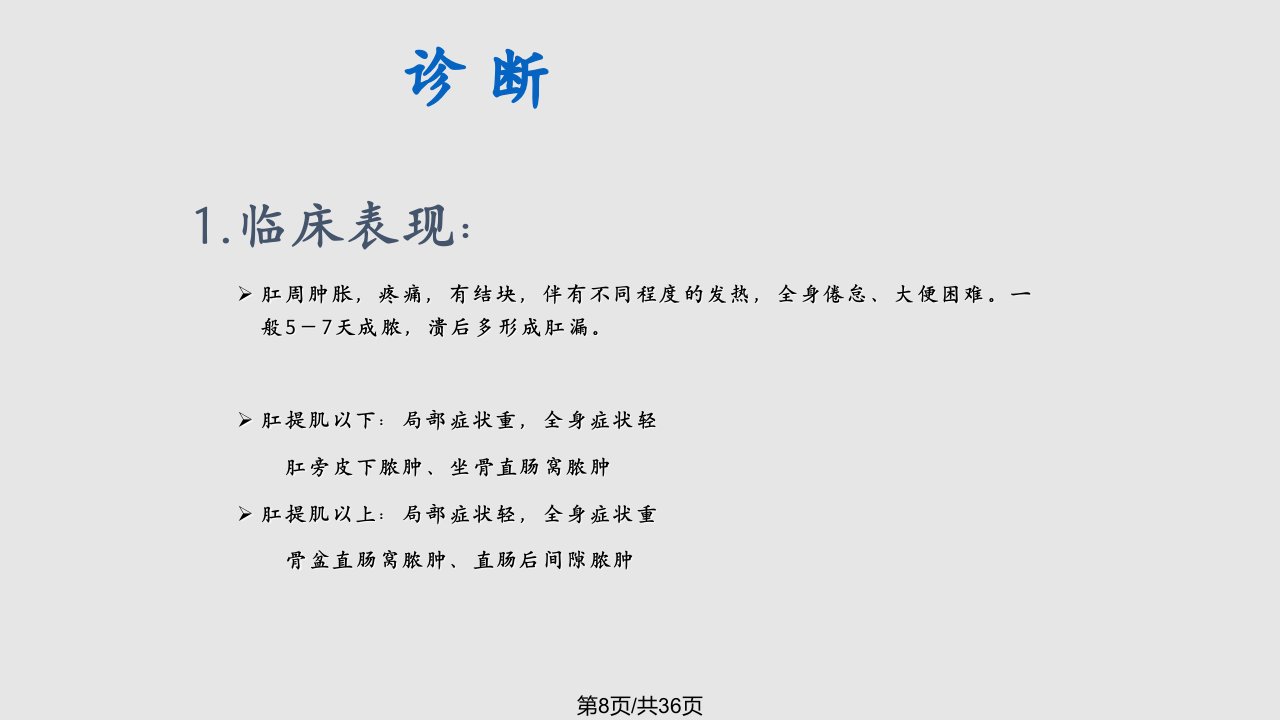 诊断

1.临床表现:

➢ 肛周肿胀，疼痛，有结块，伴有不同程度的发热，全身倦怠、大便困难。一般5－7天成脓，溃后多形成肛漏。

➢ 肛提肌以下：局部症状重，全身症状轻

肛旁皮下脓肿、坐骨直肠窝脓肿

➢ 肛提肌以上：局部症状轻，全身症状重

骨盆直肠窝脓肿、直肠后间隙脓肿

第8页/共36页